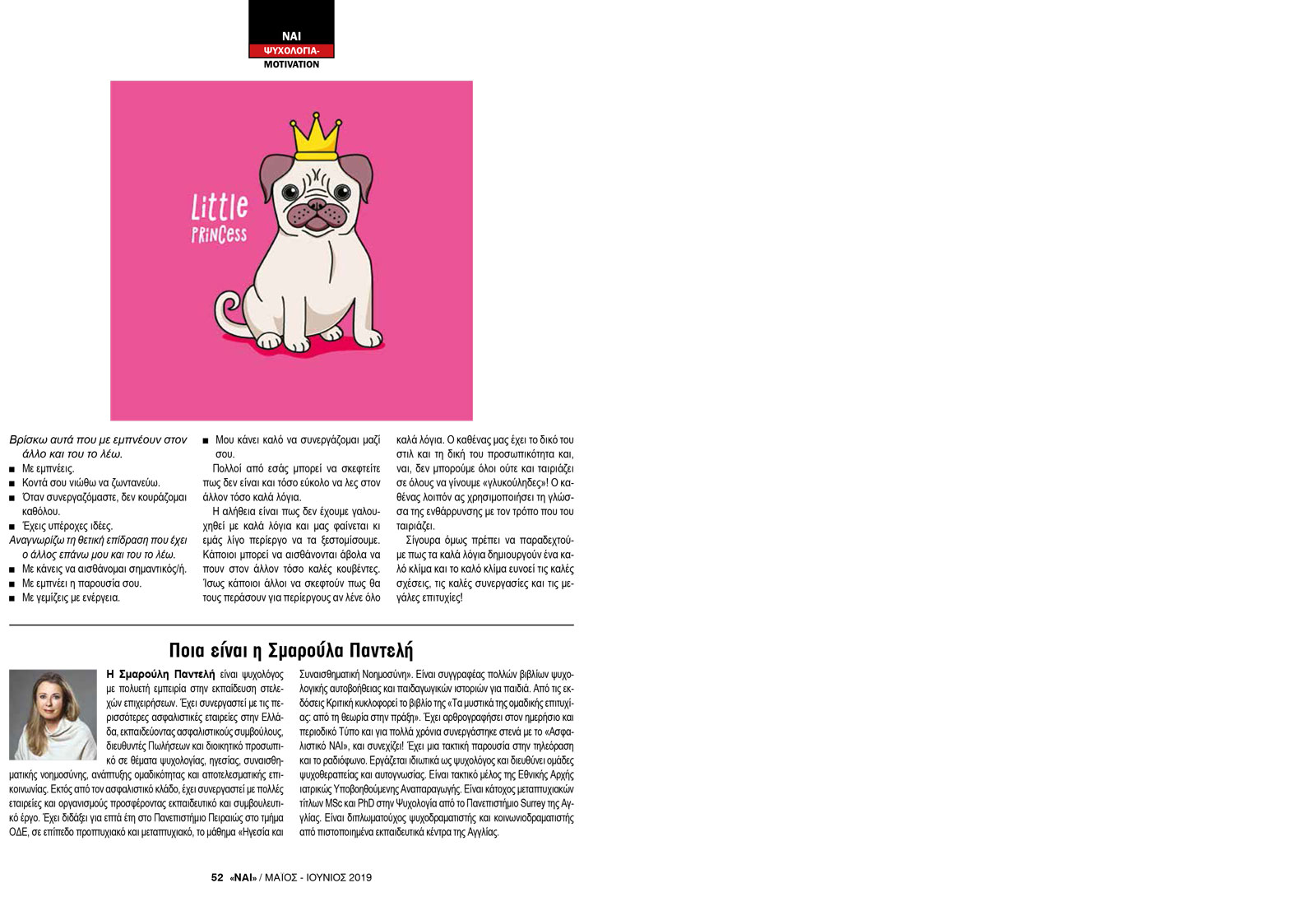 ΝΑΙ
ΨΥΧΟΛΟΓΙΑ-
MOTIVATION

Little
PRINCess

Βρίσκω αυτά που με εμπνέουν στον άλλο και του το λέω.
■ Με εμπνέεις.
■ Κοντά σου νιώθω να ζωντανεύω.
■ Όταν συνεργαζόμαστε, δεν κουράζομαι καθόλου.
■ Έχεις υπέροχες ιδέες.
Αναγνωρίζω τη θετική επίδραση που έχει ο άλλος επάνω μου και του το λέω.
■ Με κάνεις να αισθάνομαι σημαντικός/ή.
■ Με εμπνέει η παρουσία σου.
■ Με γεμίζεις με ενέργεια.

■ Μου κάνει καλό να συνεργάζομαι μαζί σου.

Πολλοί από εσάς μπορεί να σκεφτείτε πως δεν είναι και τόσο εύκολο να λες στον άλλον τόσο καλά λόγια.

Η αλήθεια είναι πως δεν έχουμε γαλουχηθεί με καλά λόγια και μας φαίνεται κι εμάς λίγο περίεργο να τα ξεστομίσουμε. Κάποιοι μπορεί να αισθάνονται άβολα να πουν στον άλλον τόσο καλές κουβέντες. Ίσως κάποιοι άλλοι να σκεφτούν πως θα τους περάσουν για περίεργους αν λένε όλο καλά λόγια. Ο καθένας μας έχει το δικό του στιλ και τη δική του προσωπικότητα και, ναι, δεν μπορούμε όλοι ούτε και ταιριάζει σε όλους να γίνουμε «γλυκούληδες»! Ο καθένας λοιπόν ας χρησιμοποιήσει τη γλώσσα της ενθάρρυνσης με τον τρόπο που του ταιριάζει.

Σίγουρα όμως πρέπει να παραδεχτούμε πως τα καλά λόγια δημιουργούν ένα καλό κλίμα και το καλό κλίμα ευνοεί τις καλές σχέσεις, τις καλές συνεργασίες και τις μεγάλες επιτυχίες!

Ποια είναι η Σμαρούλα Παντελή

Η Σμαρούλη Παντελή είναι ψυχολόγος με πολυετή εμπειρία στην εκπαίδευση στελεχών επιχειρήσεων. Έχει συνεργαστεί με τις περισσότερες ασφαλιστικές εταιρείες στην Ελλάδα, εκπαιδεύοντας ασφαλιστικούς συμβούλους, διευθυντές Πωλήσεων και διοικητικό προσωπικό σε θέματα ψυχολογίας, ηγεσίας, συναισθηματικής νοημοσύνης, ανάπτυξης ομαδικότητας και αποτελεσματικής επικοινωνίας. Εκτός από τον ασφαλιστικό κλάδο, έχει συνεργαστεί με πολλές εταιρείες και οργανισμούς προσφέροντας εκπαιδευτικό και συμβουλευτικό έργο. Έχει διδάξει για επτά έτη στο Πανεπιστήμιο Πειραιώς στο τμήμα ΟΔΕ, σε επίπεδο προπτυχιακό και μεταπτυχιακό, το μάθημα «Ηγεσία και Συναισθηματική Νοημοσύνη». Είναι συγγραφέας πολλών βιβλίων ψυχολογικής αυτοβοήθειας και παιδαγωγικών ιστοριών για παιδιά. Από τις εκδόσεις Κριτική κυκλοφορεί το βιβλίο της «Τα μυστικά της ομαδικής επιτυχίας: από τη θεωρία στην πράξη». Έχει αρθρογραφήσει στον ημερήσιο και περιοδικό Τύπο και για πολλά χρόνια συνεργάστηκε στενά με το «Ασφαλιστικό ΝΑΙ», και συνεχίζει! Έχει μια τακτική παρουσία στην τηλεόραση και το ραδιόφωνο. Εργάζεται ιδιωτικά ως ψυχολόγος και διευθύνει ομάδες ψυχοθεραπείας και αυτογνωσίας. Είναι τακτικό μέλος της Εθνικής Αρχής ιατρικώς Υποβοηθούμενης Αναπαραγωγής. Είναι κάτοχος μεταπτυχιακών τίτλων MSc και PhD στην Ψυχολογία από το Πανεπιστήμιο Surrey της Αγγλίας. Είναι διπλωματούχος ψυχοδραματιστής και κοινωνιοδραματιστής από πιστοποιημένα εκπαιδευτικά κέντρα της Αγγλίας.

52 «ΝΑΙ» / ΜΑΪΟΣ - ΙΟΥΝΙΟΣ 2019